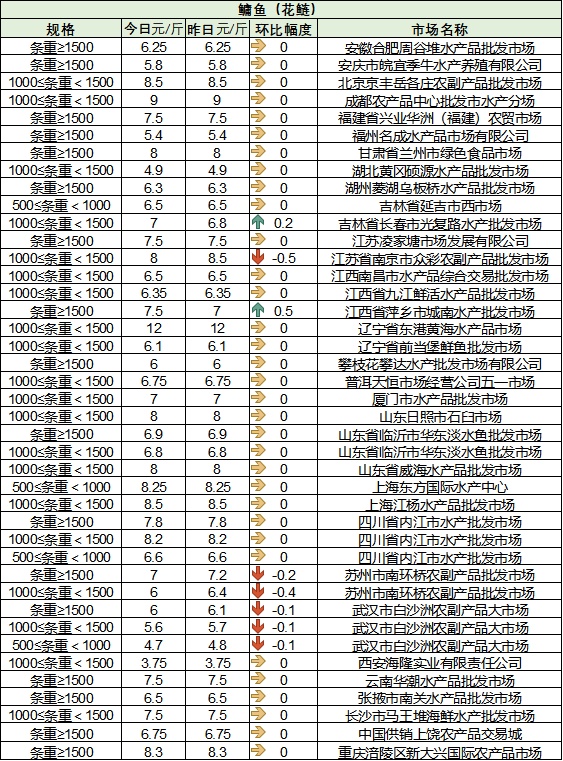 鳙鱼（花鲢）

| 规格 | 今日元/斤 | 昨日元/斤 | 环比幅度 | 市场名称 |
|---|---|---|---|---|
| 条重≥1500 | 6.25 | 6.25 | 0 | 安徽合肥周谷堆水产品批发市场 |
| 条重≥1500 | 5.8 | 5.8 | 0 | 安庆市皖宜季牛水产养殖有限公司 |
| 1000≤条重＜1500 | 8.5 | 8.5 | 0 | 北京京丰岳各庄农副产品批发市场 |
| 1000≤条重＜1500 | 9 | 9 | 0 | 成都农产品中心批发市水产分场 |
| 条重≥1500 | 7.5 | 7.5 | 0 | 福建省兴业华洲（福建）农贸市场 |
| 条重≥1500 | 5.4 | 5.4 | 0 | 福州名成水产品市场有限公司 |
| 条重≥1500 | 8 | 8 | 0 | 甘肃省兰州市绿色食品市场 |
| 1000≤条重＜1500 | 4.9 | 4.9 | 0 | 湖北黄冈硕源水产品批发市场 |
| 条重≥1500 | 6.3 | 6.3 | 0 | 湖州菱湖乌板桥水产品批发市场 |
| 500≤条重＜1000 | 6.5 | 6.5 | 0 | 吉林省延吉市西市场 |
| 1000≤条重＜1500 | 7 | 6.8 | 0.2 | 吉林省长春市光复路水产批发市场 |
| 条重≥1500 | 7.5 | 7.5 | 0 | 江苏凌家塘市场发展有限公司 |
| 1000≤条重＜1500 | 8 | 8.5 | -0.5 | 江苏省南京市众彩农副产品批发市场 |
| 1000≤条重＜1500 | 6.5 | 6.5 | 0 | 江西南昌市水产品综合交易批发市场 |
| 1000≤条重＜1500 | 6.35 | 6.35 | 0 | 江西省九江鲜活水产品批发市场 |
| 条重≥1500 | 7.5 | 7 | 0.5 | 江西省萍乡市城南水产批发市场 |
| 1000≤条重＜1500 | 12 | 12 | 0 | 辽宁省东港黄海水产品市场 |
| 1000≤条重＜1500 | 6.1 | 6.1 | 0 | 辽宁省前当堡鲜鱼批发市场 |
| 条重≥1500 | 6 | 6 | 0 | 攀枝花攀达水产批发市场有限公司 |
| 1000≤条重＜1500 | 6.75 | 6.75 | 0 | 普洱天恒市场经营公司五一市场 |
| 1000≤条重＜1500 | 7 | 7 | 0 | 厦门市水产品批发市场 |
| 1000≤条重＜1500 | 8 | 8 | 0 | 山东日照市石臼市场 |
| 条重≥1500 | 6.9 | 6.9 | 0 | 山东省临沂市华东淡水鱼批发市场 |
| 1000≤条重＜1500 | 6.8 | 6.8 | 0 | 山东省临沂市华东淡水鱼批发市场 |
| 1000≤条重＜1500 | 8 | 8 | 0 | 山东省威海水产品批发市场 |
| 500≤条重＜1000 | 8.25 | 8.25 | 0 | 上海东方国际水产中心 |
| 1000≤条重＜1500 | 8.5 | 8.5 | 0 | 上海江杨水产品批发市场 |
| 条重≥1500 | 7.8 | 7.8 | 0 | 四川省内江市水产批发市场 |
| 1000≤条重＜1500 | 8.2 | 8.2 | 0 | 四川省内江市水产批发市场 |
| 500≤条重＜1000 | 6.6 | 6.6 | 0 | 四川省内江市水产批发市场 |
| 条重≥1500 | 7 | 7.2 | -0.2 | 苏州市南环桥农副产品批发市场 |
| 1000≤条重＜1500 | 6 | 6.4 | -0.4 | 苏州市南环桥农副产品批发市场 |
| 条重≥1500 | 6 | 6.1 | -0.1 | 武汉市白沙洲农副产品大市场 |
| 1000≤条重＜1500 | 5.6 | 5.7 | -0.1 | 武汉市白沙洲农副产品大市场 |
| 500≤条重＜1000 | 4.7 | 4.8 | -0.1 | 武汉市白沙洲农副产品大市场 |
| 1000≤条重＜1500 | 3.75 | 3.75 | 0 | 西安海隆实业有限责任公司 |
| 条重≥1500 | 7.5 | 7.5 | 0 | 云南华潮水产品批发市场 |
| 条重≥1500 | 6.5 | 6.5 | 0 | 张掖市南关水产品批发市场 |
| 1000≤条重＜1500 | 7.5 | 7.5 | 0 | 长沙市马王堆海鲜水产批发市场 |
| 条重≥1500 | 6.75 | 6.75 | 0 | 中国供销上饶农产品交易城 |
| 条重≥1500 | 8.3 | 8.3 | 0 | 重庆涪陵区新大兴国际农产品市场 |